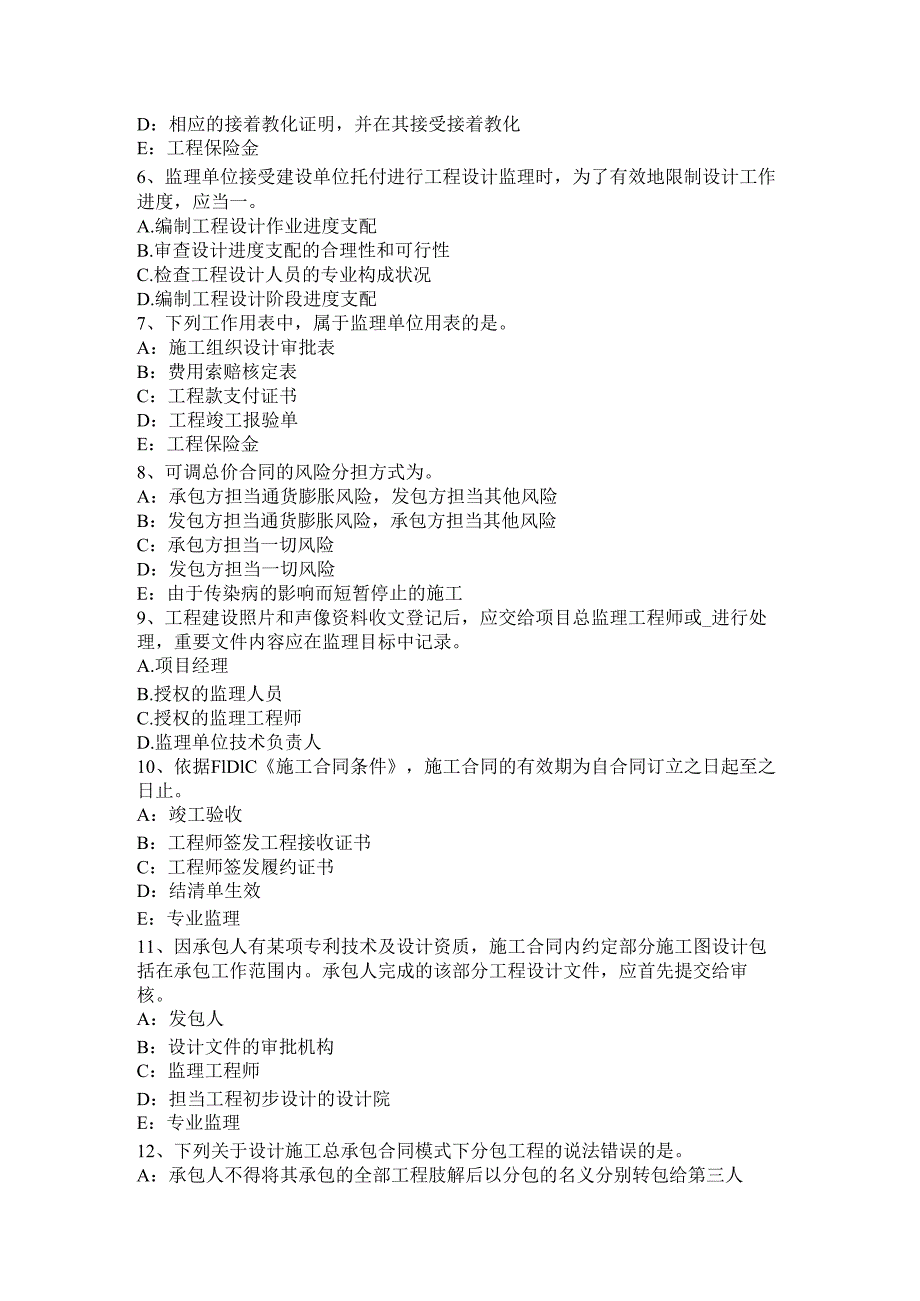 D：相应的接着教化证明，并在其接受接着教化
E：工程保险金
6、监理单位接受建设单位托付进行工程设计监理时，为了有效地限制设计工作进度，应当一。
A.编制工程设计作业进度支配
B.审查设计进度支配的合理性和可行性
C.检查工程设计人员的专业构成状况
D.编制工程设计阶段进度支配
7、下列工作用表中，属于监理单位用表的是。
A：施工组织设计审批表
B：费用索赔核定表
C：工程款支付证书
D：工程竣工报验单
E：工程保险金
8、可调总价合同的风险分担方式为。
A：承包方担当通货膨胀风险，发包方担当其他风险
B：发包方担当通货膨胀风险，承包方担当其他风险
C：承包方担当一切风险
D：发包方担当一切风险
E：由于传染病的影响而短暂停止的施工
9、工程建设照片和声像资料收文登记后，应交给项目总监理工程师或_进行处理，重要文件内容应在监理目标中记录。
A.项目经理
B.授权的监理人员
C.授权的监理工程师
D.监理单位技术负责人
10、依据FIDIC《施工合同条件》，施工合同的有效期为自合同订立之日起至之日止。
A：竣工验收
B：工程师签发工程接收证书
C：工程师签发履约证书
D：结清单生效
E：专业监理
11、因承包人有某项专利技术及设计资质，施工合同内约定部分施工图设计包括在承包工作范围内。承包人完成的该部分工程设计文件，应首先提交给审核。
A：发包人
B：设计文件的审批机构
C：监理工程师
D：担当工程初步设计的设计院
E：专业监理
12、下列关于设计施工总承包合同模式下分包工程的说法错误的是。
A：承包人不得将其承包的全部工程肢解后以分包的名义分别转包给第三人